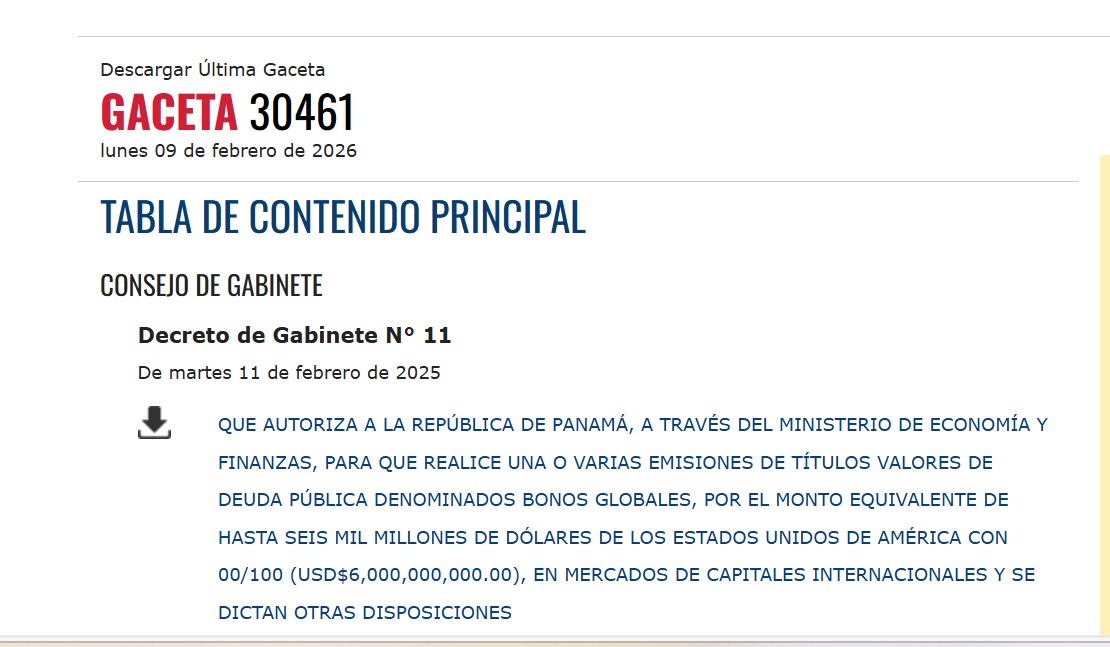 Descargar Última Gaceta

GACETA 30461

lunes 09 de febrero de 2026

TABLA DE CONTENIDO PRINCIPAL

CONSEJO DE GABINETE

Decreto de Gabinete N° 11

De martes 11 de febrero de 2025

QUE AUTORIZA A LA REPÚBLICA DE PANAMÁ, A TRAVÉS DEL MINISTERIO DE ECONOMÍA Y FINANZAS, PARA QUE REALICE UNA O VARIAS EMISIONES DE TÍTULOS VALORES DE DEUDA PÚBLICA DENOMINADOS BONOS GLOBALES, POR EL MONTO EQUIVALENTE DE HASTA SEIS MIL MILLONES DE DÓLARES DE LOS ESTADOS UNIDOS DE AMÉRICA CON 00/100 (USD$6,000,000,000.00), EN MERCADOS DE CAPITALES INTERNACIONALES Y SE DICTAN OTRAS DISPOSICIONES